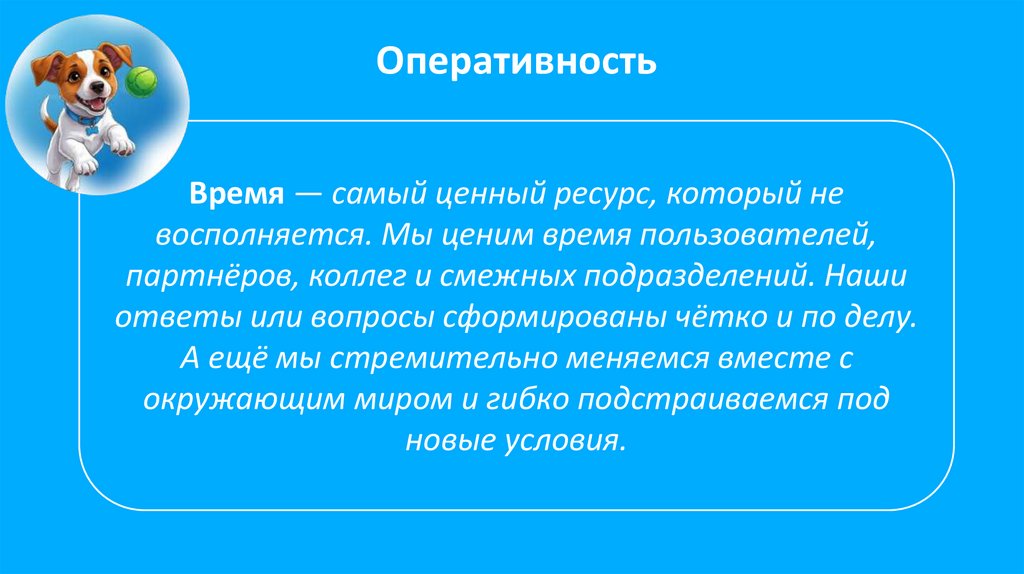 Оперативность

Время — самый ценный ресурс, который не восполняется. Мы ценим время пользователей, партнёров, коллег и смежных подразделений. Наши ответы или вопросы сформированы чётко и по делу. А ещё мы стремительно меняемся вместе с окружающим миром и гибко подстраиваемся под новые условия.